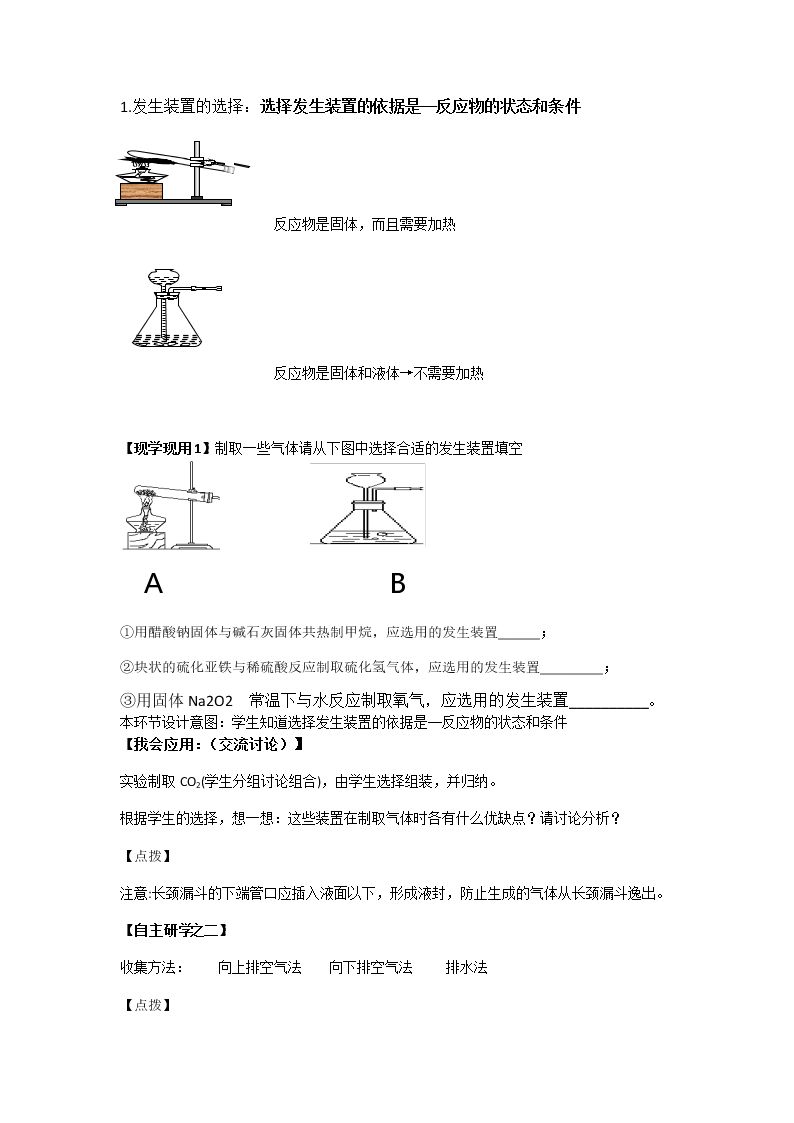 1.发生装置的选择：选择发生装置的依据是—反应物的状态和条件

反应物是固体，而且需要加热

反应物是固体和液体→不需要加热

【现学现用1】制取一些气体请从下图中选择合适的发生装置填空

A

B

①用醋酸钠固体与碱石灰固体共热制甲烷，应选用的发生装置____；

②块状的硫化亚铁与稀硫酸反应制取硫化氢气体，应选用的发生装置____；

③用固体Na2O2 常温下与水反应制取氧气，应选用的发生装置____。

本环节设计意图：学生知道选择发生装置的依据是—反应物的状态和条件

【我会应用：（交流讨论）】

实验制取$CO_2$(学生分组讨论组合)，由学生选择组装，并归纳。

根据学生的选择，想一想：这些装置在制取气体时各有什么优缺点？请讨论分析？

【点拨】

注意:长颈漏斗的下端管口应插入液面以下，形成液封，防止生成的气体从长颈漏斗逸出。

【自主研学之二】

收集方法： 向上排空气法 向下排空气法 排水法

【点拨】